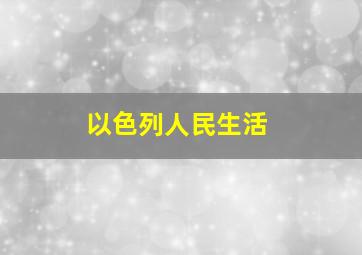 以色列人民生活